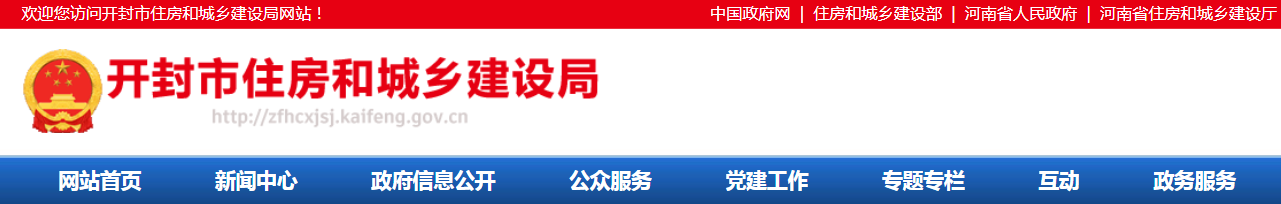 欢迎您访问开封市住房和城乡建设局网站！

中国政府网 | 住房和城乡建设部 | 河南省人民政府 | 河南省住房和城乡建设厅

开封市住房和城乡建设局

http://zfhcxjsj.kaifeng.gov.cn

网站首页 新闻中心 政府信息公开 公众服务 党建工作 专题专栏 互动 政务服务